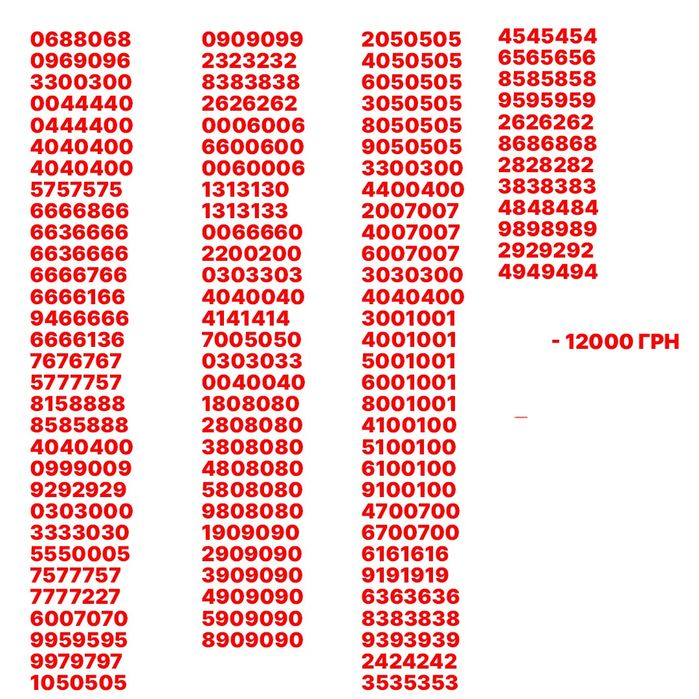 0688068
0969096
3300300
0044440
0444400
4040400
4040400
5757575
6666866
6636666
6636666
6666766
6666166
9466666
6666136
7676767
5777757
8158888
8585888
4040400
0999009
9292929
0303000
3333030
5550005
7577757
7777227
6007070
9959595
9979797
1050505

0909099
2323232
8383838
2626262
0006006
6600600
0060006
1313130
1313133
0066660
2200200
0303303
4040040
4141414
7005050
0303033
0040040
1808080
2808080
3808080
4808080
5808080
9808080
1909090
2909090
3909090
4909090
5909090
8909090

2050505
4050505
6050505
3050505
8050505
9050505
3300300
4400400
2007007
4007007
6007007
3030300
4040400
3001001
4001001
5001001
6001001
8001001
4100100
5100100
6100100
9100100
4700700
6700700
6161616
9191919
6363636
8383838
9393939
2424242
3535353

4545454
6565656
8585858
9595959
2626262
8686868
2828282
3838383
4848484
9898989
2929292
4949494

- 12000 ГРН